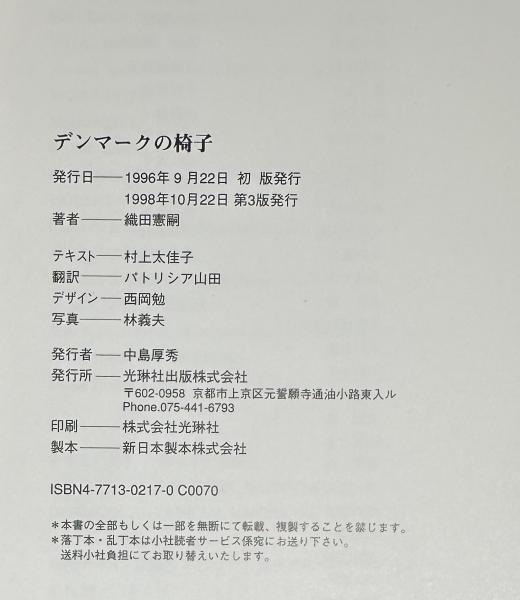 デンマークの椅子

発行日——1996年 9 月22日 初 版発行
1998年10月22日 第3版発行
著者——織田憲嗣

テキスト——村上太佳子
翻訳——パトリシア山田
デザイン——西岡勉
写真——林義夫

発行者——中島厚秀
発行所——光琳社出版株式会社
〒602-0958 京都市上京区元誓願寺通油小路東入ル
Phone.075-441-6793
印刷——株式会社光琳社
製本——新日本製本株式会社

ISBN4-7713-0217-0 C0070

＊本書の全部もしくは一部を無断にて転載、複製することを禁じます。
＊落丁本・乱丁本は小社読者サービス係宛にお送り下さい。
送料小社負担にてお取り替えいたします。